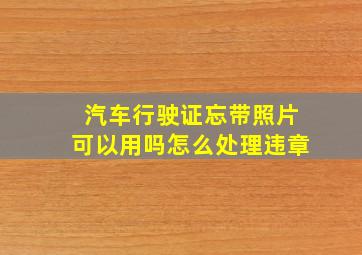 汽车行驶证忘带照片
可以用吗怎么处理违章